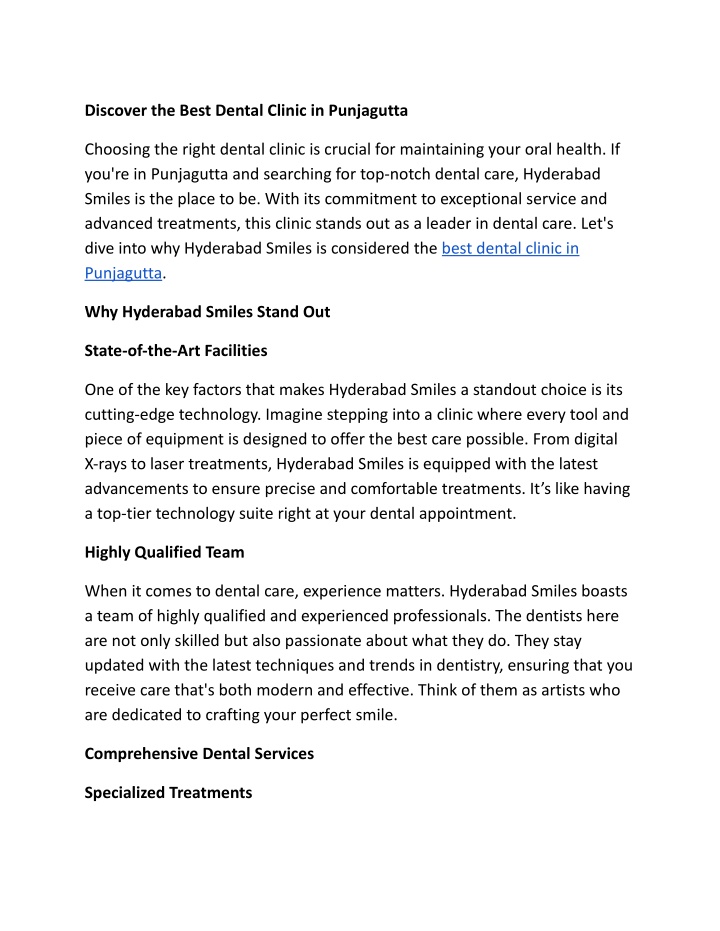 Discover the Best Dental Clinic in Punjagutta

Choosing the right dental clinic is crucial for maintaining your oral health. If you're in Punjagutta and searching for top-notch dental care, Hyderabad Smiles is the place to be. With its commitment to exceptional service and advanced treatments, this clinic stands out as a leader in dental care. Let's dive into why Hyderabad Smiles is considered the best dental clinic in Punjagutta.

Why Hyderabad Smiles Stand Out

State-of-the-Art Facilities

One of the key factors that makes Hyderabad Smiles a standout choice is its cutting-edge technology. Imagine stepping into a clinic where every tool and piece of equipment is designed to offer the best care possible. From digital X-rays to laser treatments, Hyderabad Smiles is equipped with the latest advancements to ensure precise and comfortable treatments. It's like having a top-tier technology suite right at your dental appointment.

Highly Qualified Team

When it comes to dental care, experience matters. Hyderabad Smiles boasts a team of highly qualified and experienced professionals. The dentists here are not only skilled but also passionate about what they do. They stay updated with the latest techniques and trends in dentistry, ensuring that you receive care that's both modern and effective. Think of them as artists who are dedicated to crafting your perfect smile.

Comprehensive Dental Services

Specialized Treatments